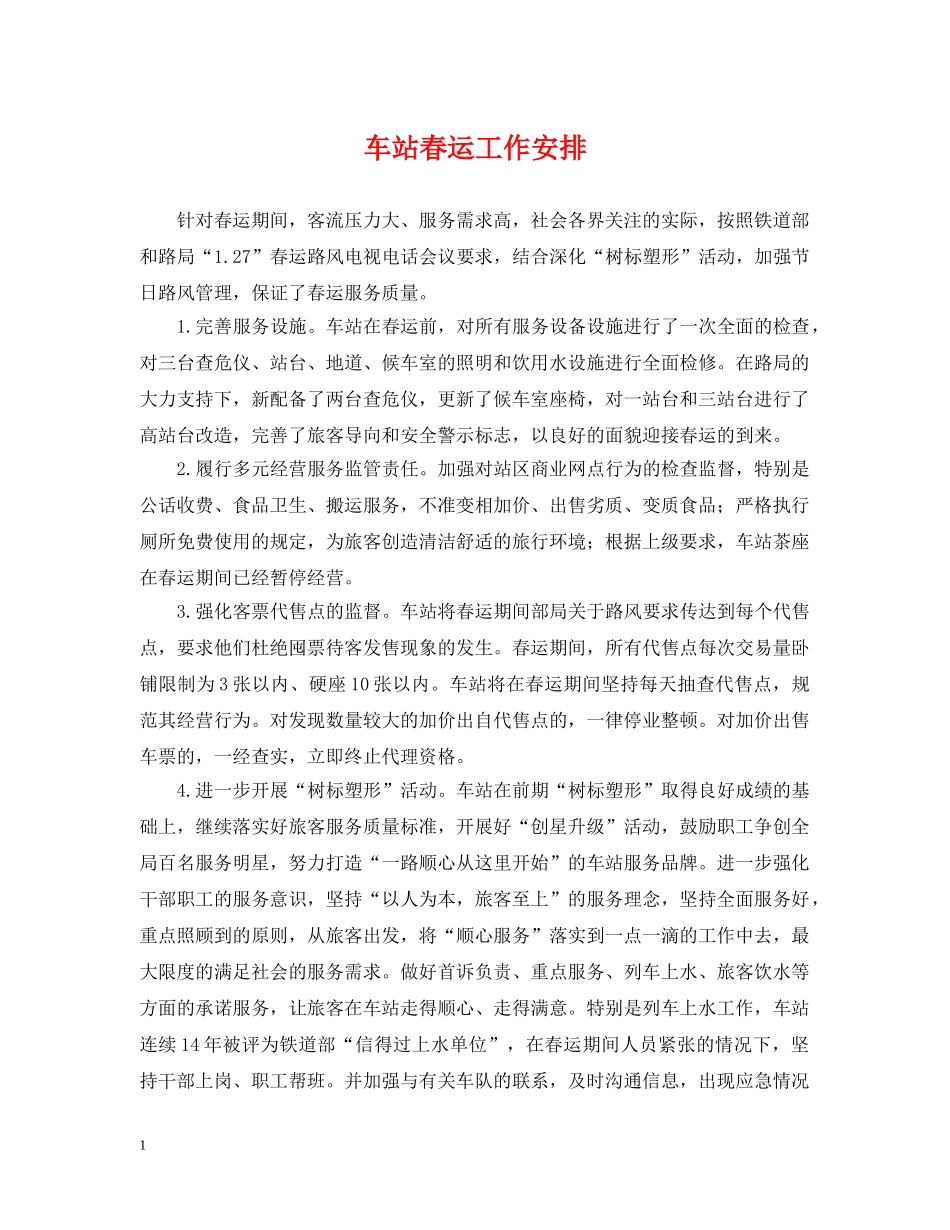 车站春运工作安排

针对春运期间，客流压力大、服务需求高，社会各界关注的实际，按照铁道部和路局“1.27”春运路风电视电话会议要求，结合深化“树标塑形”活动，加强节日路风管理，保证了春运服务质量。

1.完善服务设施。车站在春运前，对所有服务设备设施进行了一次全面的检查，对三台查危仪、站台、地道、候车室的照明和饮用水设施进行全面检修。在路局的大力支持下，新配备了两台查危仪，更新了候车室座椅，对一站台和三站台进行了高站台改造，完善了旅客导向和安全警示标志，以良好的面貌迎接春运的到来。

2.履行多元经营服务监管责任。加强对站区商业网点行为的检查监督，特别是公话收费、食品卫生、搬运服务，不准变相加价、出售劣质、变质食品；严格执行厕所免费使用的规定，为旅客创造清洁舒适的旅行环境；根据上级要求，车站茶座在春运期间已经暂停经营。

3.强化客票代售点的监督。车站将春运期间部局关于路风要求传达到每个代售点，要求他们杜绝囤票待客发售现象的发生。春运期间，所有代售点每次交易量卧铺限制为3张以内、硬座10张以内。车站将在春运期间坚持每天抽查代售点，规范其经营行为。对发现数量较大的加价出自代售点的，一律停业整顿。对加价出售车票的，一经查实，立即终止代理资格。

4.进一步开展“树标塑形”活动。车站在前期“树标塑形”取得良好成绩的基础上，继续落实好旅客服务质量标准，开展好“创星升级”活动，鼓励职工争创全局百名服务明星，努力打造“一路顺心从这里开始”的车站服务品牌。进一步强化干部职工的服务意识，坚持“以人为本，旅客至上”的服务理念，坚持全面服务好，重点照顾到的原则，从旅客出发，将“顺心服务”落实到一点一滴的工作中去，最大限度的满足社会的服务需求。做好首诉负责、重点服务、列车上水、旅客饮水等方面的承诺服务，让旅客在车站走得顺心、走得满意。特别是列车上水工作，车站连续14年被评为铁道部“信得过上水单位”，在春运期间人员紧张的情况下，坚持干部上岗、职工帮班。并加强与有关车队的联系，及时沟通信息，出现应急情况

1